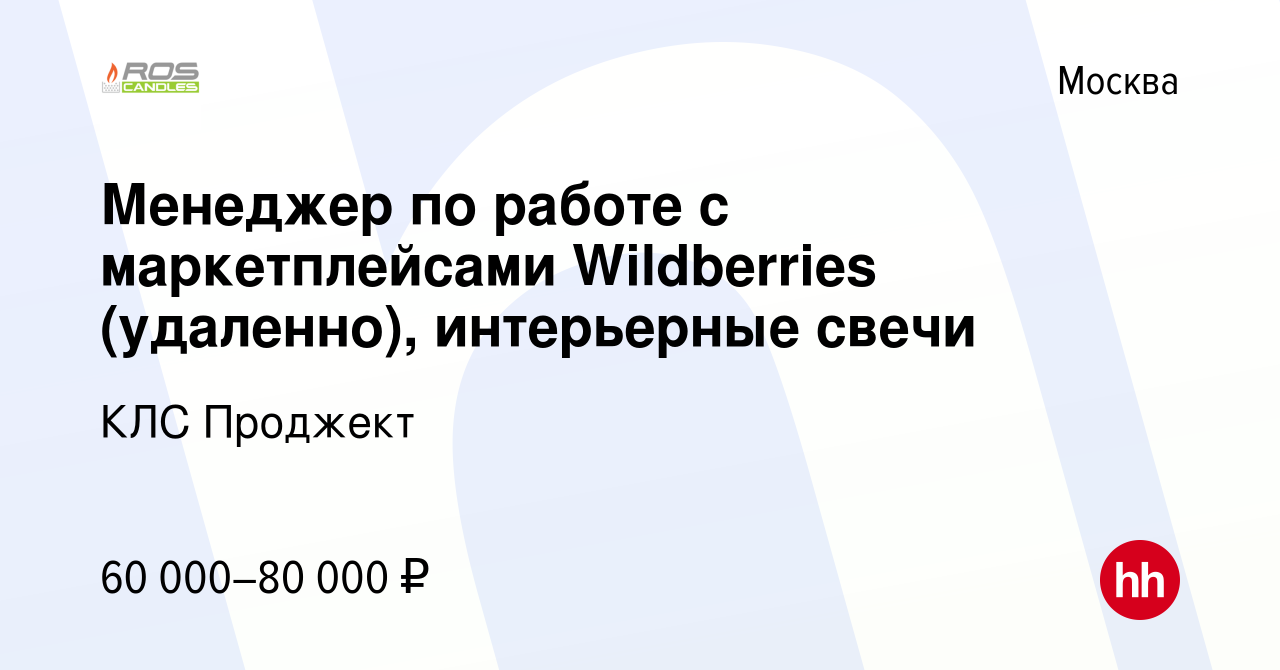 ROS CANDLES

Москва

Менеджер по работе с маркетплейсами Wildberries (удаленно), интерьерные свечи

КЛС Проджект

60 000–80 000 ₽

hh